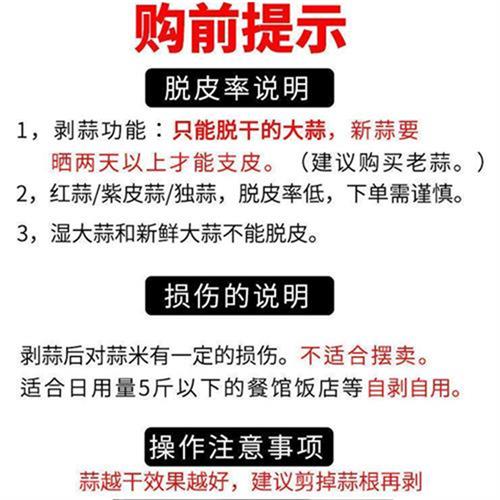 购前提示

脱皮率说明

1，剥蒜功能：只能脱干的大蒜，新蒜要晒两天以上才能支皮。（建议购买老蒜。）

2，红蒜/紫皮蒜/独蒜，脱皮率低，下单需谨慎。

3，湿大蒜和新鲜大蒜不能脱皮。

损伤的说明

剥蒜后对蒜米有一定的损伤。不适合摆卖。
适合日用量5斤以下的餐馆饭店等自剥自用。

操作注意事项

蒜越干效果越好，建议剪掉蒜根再剥